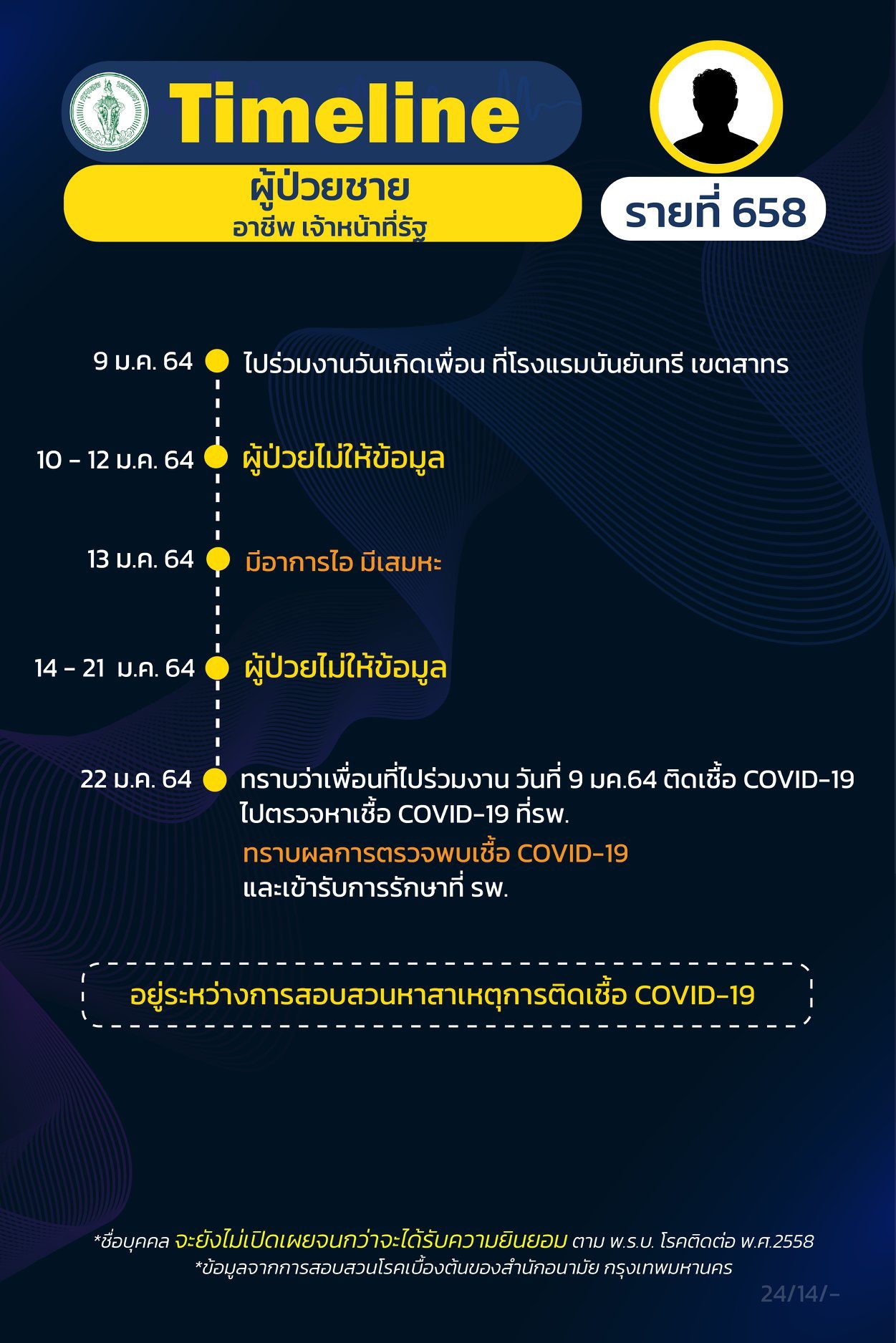 Timeline

ผู้ป่วยชาย
อาชีพ เจ้าหน้าที่รัฐ

รายที่ 658

9 ม.ค. 64 ไปร่วมงานวันเกิดเพื่อน ที่โรงแรมบันยันทรี เขตสาทร

10 - 12 ม.ค. 64 ผู้ป่วยไม่ให้ข้อมูล

13 ม.ค. 64 มีอาการไอ มีเสมหะ

14 - 21 ม.ค. 64 ผู้ป่วยไม่ให้ข้อมูล

22 ม.ค. 64 ทราบว่าเพื่อนที่ไปร่วมงาน วันที่ 9 มค.64 ติดเชื้อ COVID-19 ไปตรวจหาเชื้อ COVID-19 ที่รพ.
ทราบผลการตรวจพบเชื้อ COVID-19
และเข้ารับการรักษาที่ รพ.

อยู่ระหว่างการสอบสวนหาสาเหตุการติดเชื้อ COVID-19

*ชื่อบุคคล จะยังไม่เปิดเผยจนกว่าจะได้รับความยินยอม ตาม พ.ร.บ. โรคติดต่อ พ.ศ.2558
*ข้อมูลจากการสอบสวนโรคเบื้องต้นของสำนักอนามัย กรุงเทพมหานคร

24/14/-